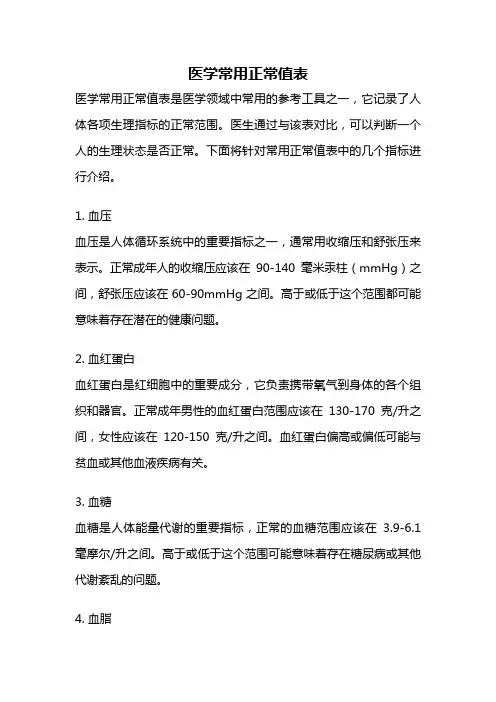 医学常用正常值表

医学常用正常值表是医学领域中常用的参考工具之一，它记录了人体各项生理指标的正常范围。医生通过与该表对比，可以判断一个人的生理状态是否正常。下面将针对常用正常值表中的几个指标进行介绍。

1. 血压

血压是人体循环系统中的重要指标之一，通常用收缩压和舒张压来表示。正常成年人的收缩压应该在 90-140 毫米汞柱（mmHg）之间，舒张压应该在 60-90mmHg 之间。高于或低于这个范围都可能意味着存在潜在的健康问题。

2. 血红蛋白

血红蛋白是红细胞中的重要成分，它负责携带氧气到身体的各个组织和器官。正常成年男性的血红蛋白范围应该在 130-170 克/升之间，女性应该在 120-150 克/升之间。血红蛋白偏高或偏低可能与贫血或其他血液疾病有关。

3. 血糖

血糖是人体能量代谢的重要指标，正常的血糖范围应该在 3.9-6.1 毫摩尔/升之间。高于或低于这个范围可能意味着存在糖尿病或其他代谢紊乱的问题。

4. 血脂